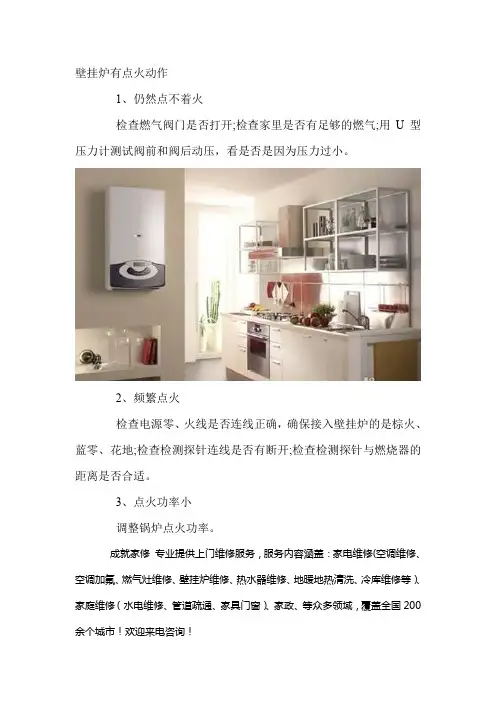 壁挂炉有点火动作

1、仍然点不着火

检查燃气阀门是否打开;检查家里是否有足够的燃气;用U型压力计测试阀前和阀后动压，看是否是因为压力过小。

2、频繁点火

检查电源零、火线是否连线正确，确保接入壁挂炉的是棕火、蓝零、花地;检查检测探针连线是否有断开;检查检测探针与燃烧器的距离是否合适。

3、点火功率小

调整锅炉点火功率。

成就家修 专业提供上门维修服务，服务内容涵盖：家电维修(空调维修、空调加氟、燃气灶维修、壁挂炉维修、热水器维修、地暖地热清洗、冷库维修等)、家庭维修(水电维修、管道疏通、家具门窗)、家政、等众多领域，覆盖全国200余个城市！欢迎来电咨询！